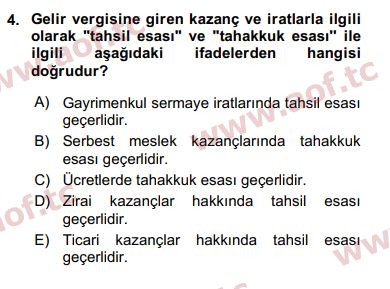 4. Gelir vergisine giren kazanç ve iratlarla ilgili olarak "tahsil esası" ve "tahakkuk esası" ile ilgili aşağıdaki ifadelerden hangisi doğrudur?

A) Gayrimenkul sermaye iratlarında tahsil esası geçerlidir.
B) Serbest meslek kazançlarında tahakkuk esası geçerlidir.
C) Ücretlerde tahakkuk esası geçerlidir.
D) Zirai kazançlar hakkında tahsil esası geçerlidir.
E) Ticari kazançlar hakkında tahsil esası geçerlidir.

www.aof.tc www.aof.tc aof.tc www